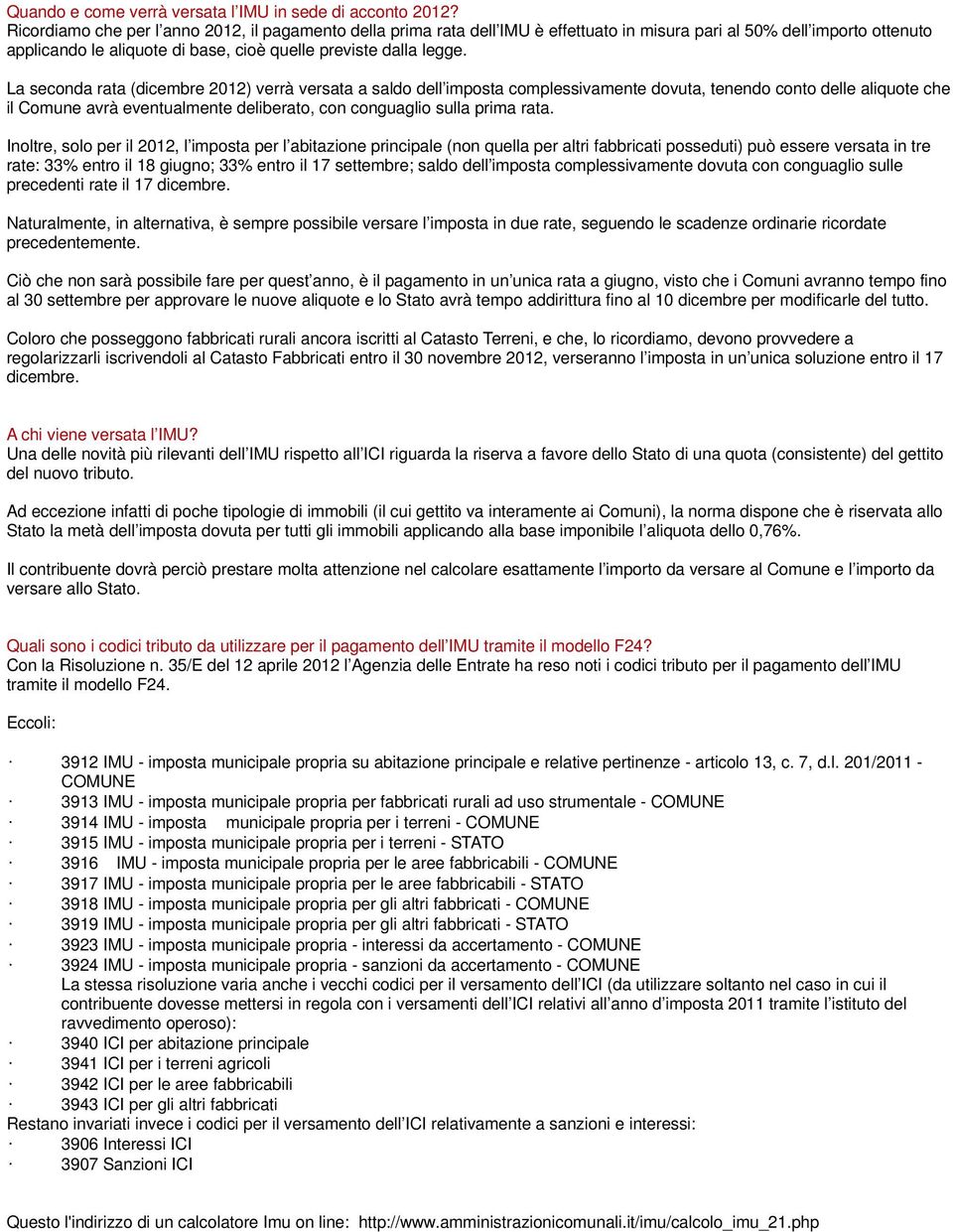 Quando e come verrà versata l'IMU in sede di acconto 2012?
Ricordiamo che per l'anno 2012, il pagamento della prima rata dell'IMU è effettuato in misura pari al 50% dell'importo ottenuto applicando le aliquote di base, cioè quelle previste dalla legge.

La seconda rata (dicembre 2012) verrà versata a saldo dell'imposta complessivamente dovuta, tenendo conto delle aliquote che il Comune avrà eventualmente deliberato, con conguaglio sulla prima rata.

Inoltre, solo per il 2012, l'imposta per l'abitazione principale (non quella per altri fabbricati posseduti) può essere versata in tre rate: 33% entro il 18 giugno; 33% entro il 17 settembre; saldo dell'imposta complessivamente dovuta con conguaglio sulle precedenti rate il 17 dicembre.

Naturalmente, in alternativa, è sempre possibile versare l'imposta in due rate, seguendo le scadenze ordinarie ricordate precedentemente.

Ciò che non sarà possibile fare per quest'anno, è il pagamento in un'unica rata a giugno, visto che i Comuni avranno tempo fino al 30 settembre per approvare le nuove aliquote e lo Stato avrà tempo addirittura fino al 10 dicembre per modificarle del tutto.

Coloro che posseggono fabbricati rurali ancora iscritti al Catasto Terreni, e che, lo ricordiamo, devono provvedere a regolarizzarli iscrivendoli al Catasto Fabbricati entro il 30 novembre 2012, verseranno l'imposta in un'unica soluzione entro il 17 dicembre.

A chi viene versata l'IMU?
Una delle novità più rilevanti dell'IMU rispetto all'ICI riguarda la riserva a favore dello Stato di una quota (consistente) del gettito del nuovo tributo.

Ad eccezione infatti di poche tipologie di immobili (il cui gettito va interamente ai Comuni), la norma dispone che è riservata allo Stato la metà dell'imposta dovuta per tutti gli immobili applicando alla base imponibile l'aliquota dello 0,76%.

Il contribuente dovrà perciò prestare molta attenzione nel calcolare esattamente l'importo da versare al Comune e l'importo da versare allo Stato.

Quali sono i codici tributo da utilizzare per il pagamento dell'IMU tramite il modello F24?
Con la Risoluzione n. 35/E del 12 aprile 2012 l'Agenzia delle Entrate ha reso noti i codici tributo per il pagamento dell'IMU tramite il modello F24.

Eccoli:

· 3912 IMU - imposta municipale propria su abitazione principale e relative pertinenze - articolo 13, c. 7, d.l. 201/2011 - COMUNE
· 3913 IMU - imposta municipale propria per fabbricati rurali ad uso strumentale - COMUNE
· 3914 IMU - imposta municipale propria per i terreni - COMUNE
· 3915 IMU - imposta municipale propria per i terreni - STATO
· 3916 IMU - imposta municipale propria per le aree fabbricabili - COMUNE
· 3917 IMU - imposta municipale propria per le aree fabbricabili - STATO
· 3918 IMU - imposta municipale propria per gli altri fabbricati - COMUNE
· 3919 IMU - imposta municipale propria per gli altri fabbricati - STATO
· 3923 IMU - imposta municipale propria - interessi da accertamento - COMUNE
· 3924 IMU - imposta municipale propria - sanzioni da accertamento - COMUNE
La stessa risoluzione varia anche i vecchi codici per il versamento dell'ICI (da utilizzare soltanto nel caso in cui il contribuente dovesse mettersi in regola con i versamenti dell'ICI relativi all'anno d'imposta 2011 tramite l'istituto del ravvedimento operoso):
· 3940 ICI per abitazione principale
· 3941 ICI per i terreni agricoli
· 3942 ICI per le aree fabbricabili
· 3943 ICI per gli altri fabbricati
Restano invariati invece i codici per il versamento dell'ICI relativamente a sanzioni e interessi:
· 3906 Interessi ICI
· 3907 Sanzioni ICI

Questo l'indirizzo di un calcolatore Imu on line: http://www.amministrazionicomunali.it/imu/calcolo_imu_21.php